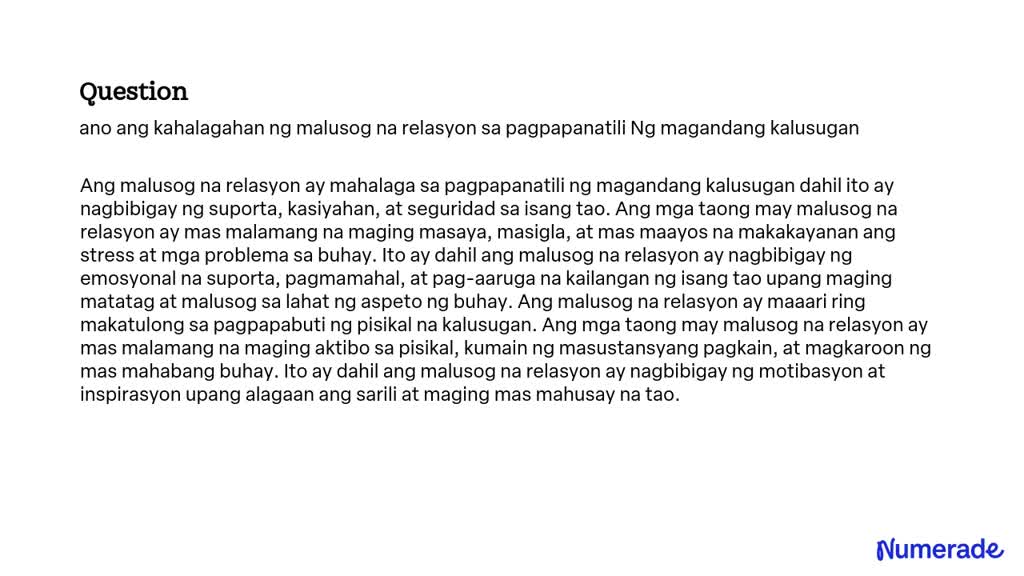 Question

ano ang kahalagahan ng malusog na relasyon sa pagpapanatili Ng magandang kalusugan

Ang malusog na relasyon ay mahalaga sa pagpapanatili ng magandang kalusugan dahil ito ay nagbibigay ng suporta, kasiyahan, at seguridad sa isang tao. Ang mga taong may malusog na relasyon ay mas malamang na maging masaya, masigla, at mas maayos na makakayanan ang stress at mga problema sa buhay. Ito ay dahil ang malusog na relasyon ay nagbibigay ng emosyonal na suporta, pagmamahal, at pag-aaruga na kailangan ng isang tao upang maging matatag at malusog sa lahat ng aspeto ng buhay. Ang malusog na relasyon ay maaari ring makatulong sa pagpapabuti ng pisikal na kalusugan. Ang mga taong may malusog na relasyon ay mas malamang na maging aktibo sa pisikal, kumain ng masustansyang pagkain, at magkaroon ng mas mahabang buhay. Ito ay dahil ang malusog na relasyon ay nagbibigay ng motibasyon at inspirasyon upang alagaan ang sarili at maging mas mahusay na tao.

Numerade